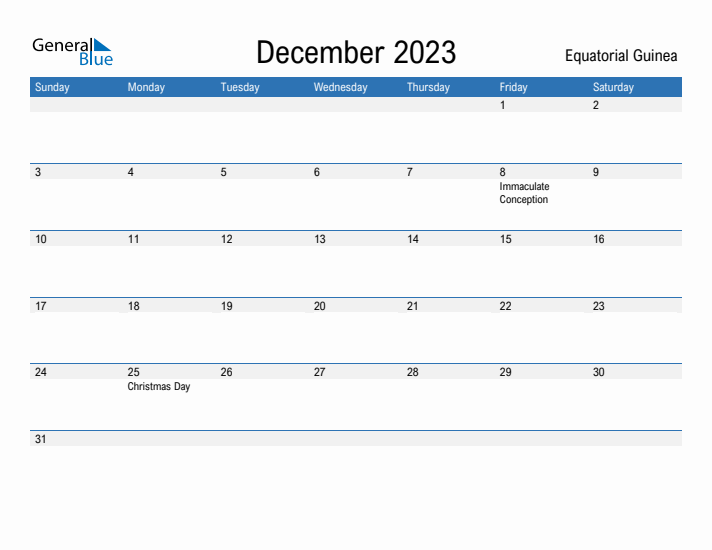 General Blue

December 2023

Equatorial Guinea

| Sunday | Monday | Tuesday | Wednesday | Thursday | Friday | Saturday |
|---|---|---|---|---|---|---|
| | | | | | 1 | 2 |
| 3 | 4 | 5 | 6 | 7 | 8 Immaculate Conception | 9 |
| 10 | 11 | 12 | 13 | 14 | 15 | 16 |
| 17 | 18 | 19 | 20 | 21 | 22 | 23 |
| 24 | 25 Christmas Day | 26 | 27 | 28 | 29 | 30 |
| 31 | | | | | | |